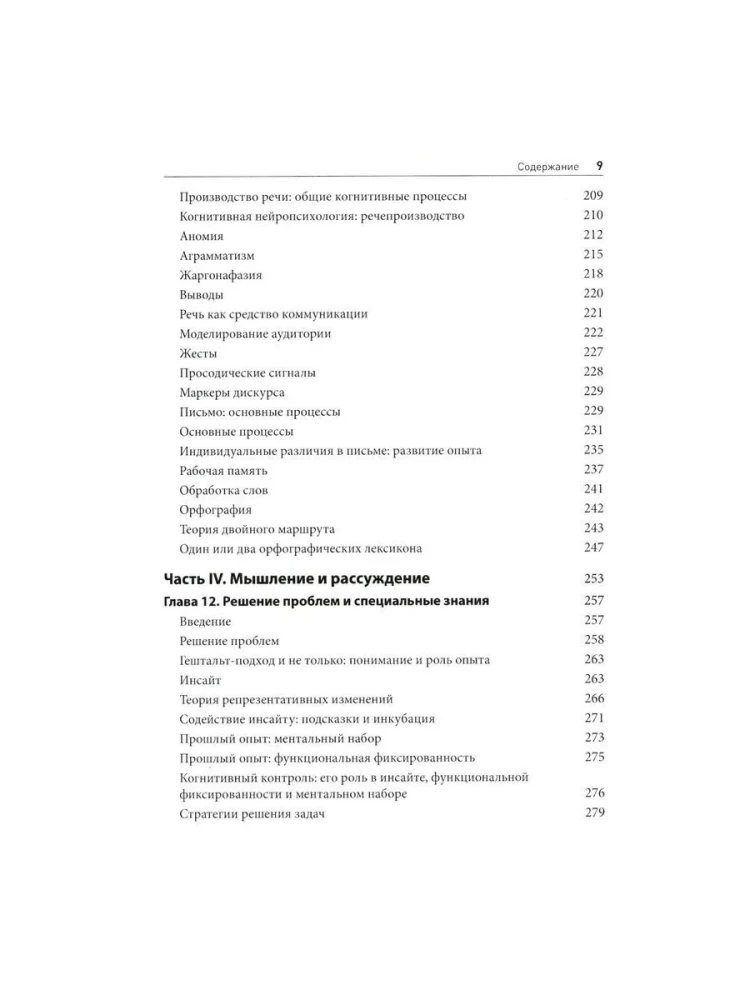 Содержание 9

Производство речи: общие когнитивные процессы 209
Когнитивная нейропсихология: речепроизводство 210
Аномия 212
Аграмматизм 215
Жаргонафазия 218
Выводы 220
Речь как средство коммуникации 221
Моделирование аудитории 222
Жесты 227
Просодические сигналы 228
Маркеры дискурса 229
Письмо: основные процессы 229
Основные процессы 231
Индивидуальные различия в письме: развитие опыта 235
Рабочая память 237
Обработка слов 241
Орфография 242
Теория двойного маршрута 243
Один или два орфографических лексикона 247

Часть IV. Мышление и рассуждение 253

Глава 12. Решение проблем и специальные знания 257
Введение 257
Решение проблем 258
Гештальт-подход и не только: понимание и роль опыта 263
Инсайт 263
Теория репрезентативных изменений 266
Содействие инсайту: подсказки и инкубация 271
Прошлый опыт: ментальный набор 273
Прошлый опыт: функциональная фиксированность 275
Когнитивный контроль: его роль в инсайте, функциональной фиксированности и ментальном наборе 276
Стратегии решения задач 279